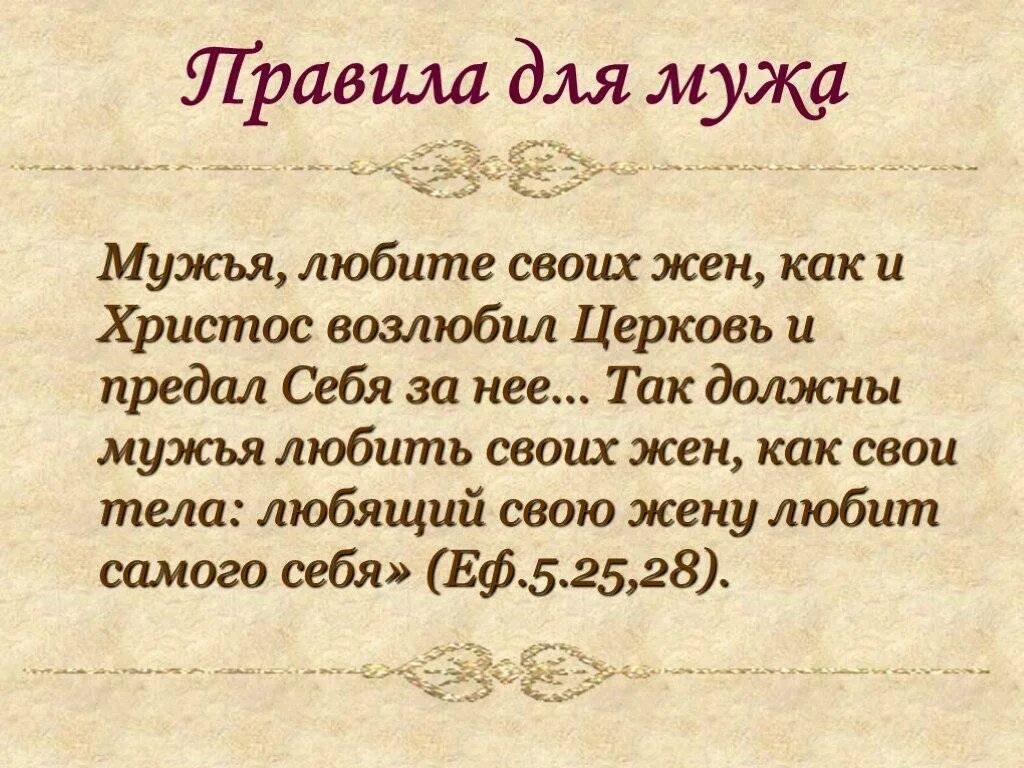 Правила для мужа

Мужья, любите своих жен, как и Христос возлюбил Церковь и предал Себя за нее... Так должны мужья любить своих жен, как свои тела: любящий свою жену любит самого себя» (Еф.5.25,28).